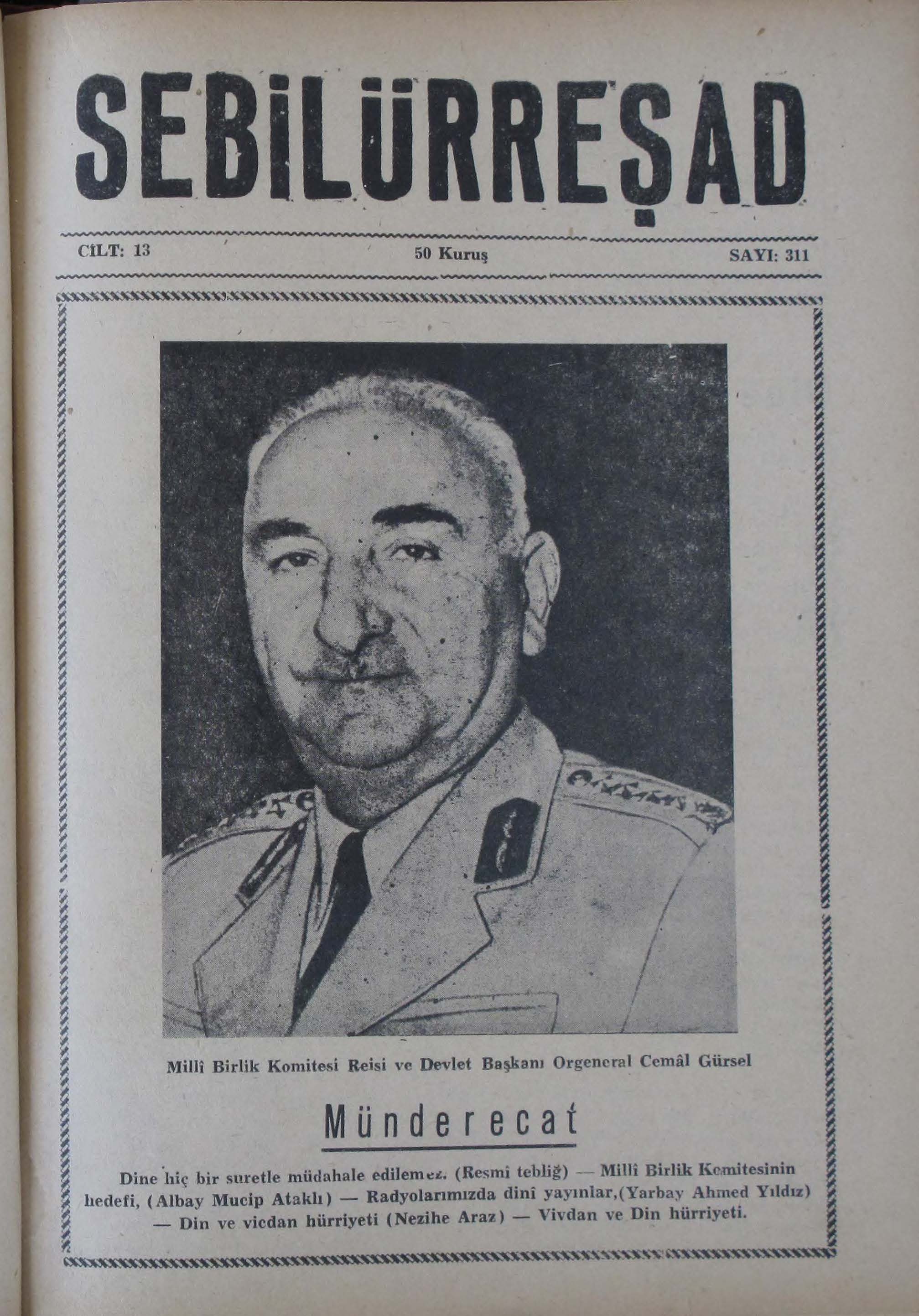 SEBİLÜRREŞAD

CİLT: 13

50 Kuruş

SAYI: 311

Millî Birlik Komitesi Reisi ve Devlet Başkanı Orgeneral Cemâl Gürsel

Münderecat

Dine hiç bir suretle müdahale edilemez. (Resmî tebliğ) — Millî Birlik Komitesinin hedefi, (Albay Mucip Ataklı) — Radyolarımızda dinî yayınlar,(Yarbay Ahmed Yıldız) — Din ve vicdan hürriyeti (Nezihe Araz) — Vivdan ve Din hürriyeti.